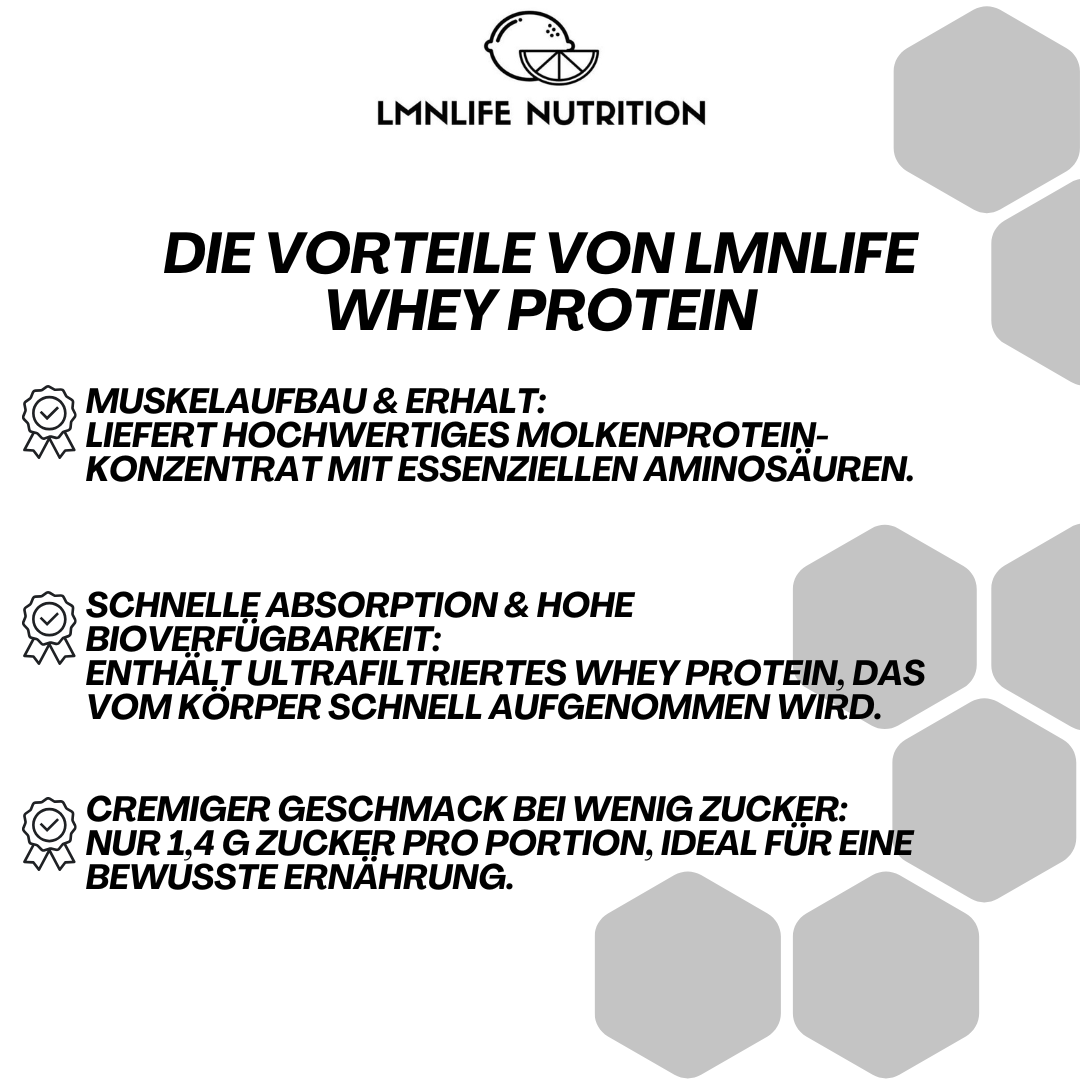 LMNLIFE NUTRITION

DIE VORTEILE VON LMNLIFE WHEY PROTEIN

MUSKELAUFBAU & ERHALT:
LIEFERT HOCHWERTIGES MOLKENPROTEIN-KONZENTRAT MIT ESSENZIELLEN AMINOSÄUREN.

SCHNELLE ABSORPTION & HOHE BIOVERFÜGBARKEIT:
ENTHÄLT ULTRAFILTRIERTES WHEY PROTEIN, DAS VOM KÖRPER SCHNELL AUFGENOMMEN WIRD.

CREMIGER GESCHMACK BEI WENIG ZUCKER:
NUR 1,4 G ZUCKER PRO PORTION, IDEAL FÜR EINE BEWUSSTE ERNÄHRUNG.